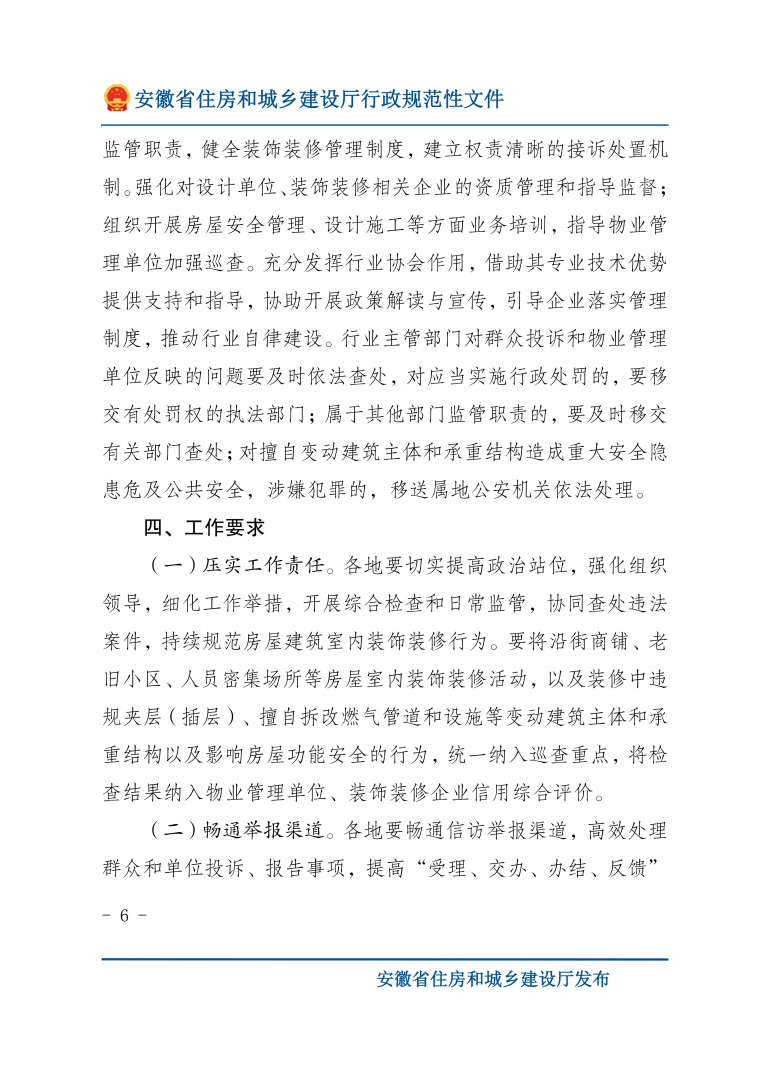 安徽省住房和城乡建设厅行政规范性文件

监管职责，健全装饰装修管理制度，建立权责清晰的接诉处置机制。强化对设计单位、装饰装修相关企业的资质管理和指导监督；组织开展房屋安全管理、设计施工等方面业务培训，指导物业管理单位加强巡查。充分发挥行业协会作用，借助其专业技术优势提供支持和指导，协助开展政策解读与宣传，引导企业落实管理制度，推动行业自律建设。行业主管部门对群众投诉和物业管理单位反映的问题要及时依法查处，对应当实施行政处罚的，要移交有处罚权的执法部门；属于其他部门监管职责的，要及时移交有关部门查处；对擅自变动建筑主体和承重结构造成重大安全隐患危及公共安全，涉嫌犯罪的，移送属地公安机关依法处理。

四、工作要求

（一）压实工作责任。各地要切实提高政治站位，强化组织领导，细化工作举措，开展综合检查和日常监管，协同查处违法案件，持续规范房屋建筑室内装饰装修行为。要将沿街商铺、老旧小区、人员密集场所等房屋室内装饰装修活动，以及装修中违规夹层（插层）、擅自拆改燃气管道和设施等变动建筑主体和承重结构以及影响房屋功能安全的行为，统一纳入巡查重点，将检查结果纳入物业管理单位、装饰装修企业信用综合评价。

（二）畅通举报渠道。各地要畅通信访举报渠道，高效处理群众和单位投诉、报告事项，提高“受理、交办、办结、反馈”

- 6 -

安徽省住房和城乡建设厅发布